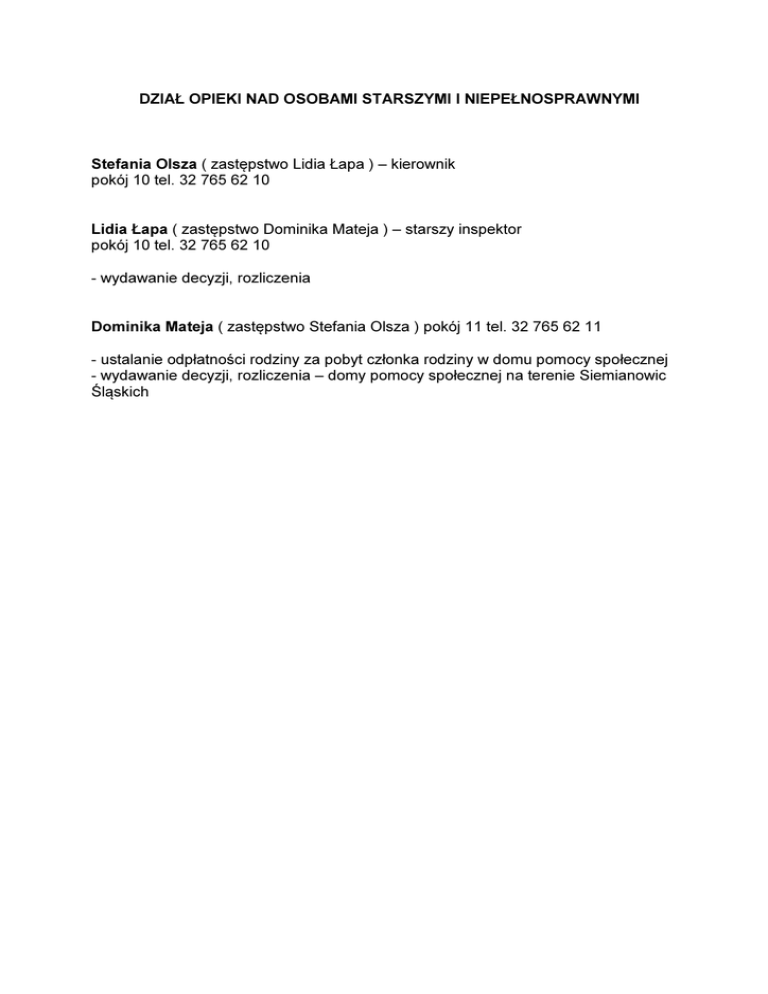 DZIAŁ OPIEKI NAD OSOBAMI STARSZYMI I NIEPEŁNOSPRAWNYMI

Stefania Olsza ( zastępstwo Lidia Łapa ) – kierownik
pokój 10 tel. 32 765 62 10

Lidia Łapa ( zastępstwo Dominika Mateja ) – starszy inspektor
pokój 10 tel. 32 765 62 10

- wydawanie decyzji, rozliczenia

Dominika Mateja ( zastępstwo Stefania Olsza ) pokój 11 tel. 32 765 62 11

- ustalanie odpłatności rodziny za pobyt członka rodziny w domu pomocy społecznej
- wydawanie decyzji, rozliczenia – domy pomocy społecznej na terenie Siemianowic Śląskich